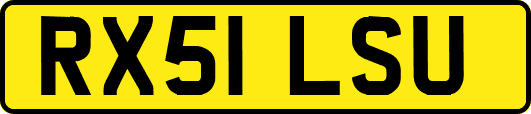 RX51 LSU